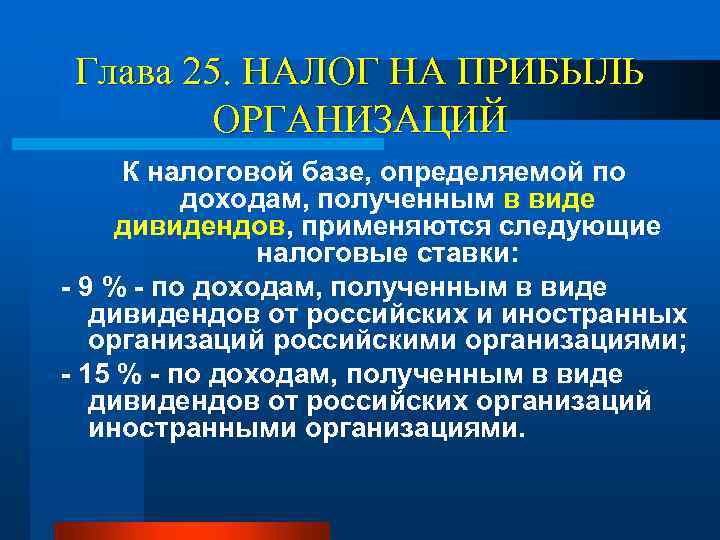 Глава 25. НАЛОГ НА ПРИБЫЛЬ ОРГАНИЗАЦИЙ

К налоговой базе, определяемой по доходам, полученным в виде дивидендов, применяются следующие налоговые ставки:

- 9 % - по доходам, полученным в виде дивидендов от российских и иностранных организаций российскими организациями;

- 15 % - по доходам, полученным в виде дивидендов от российских организаций иностранными организациями.